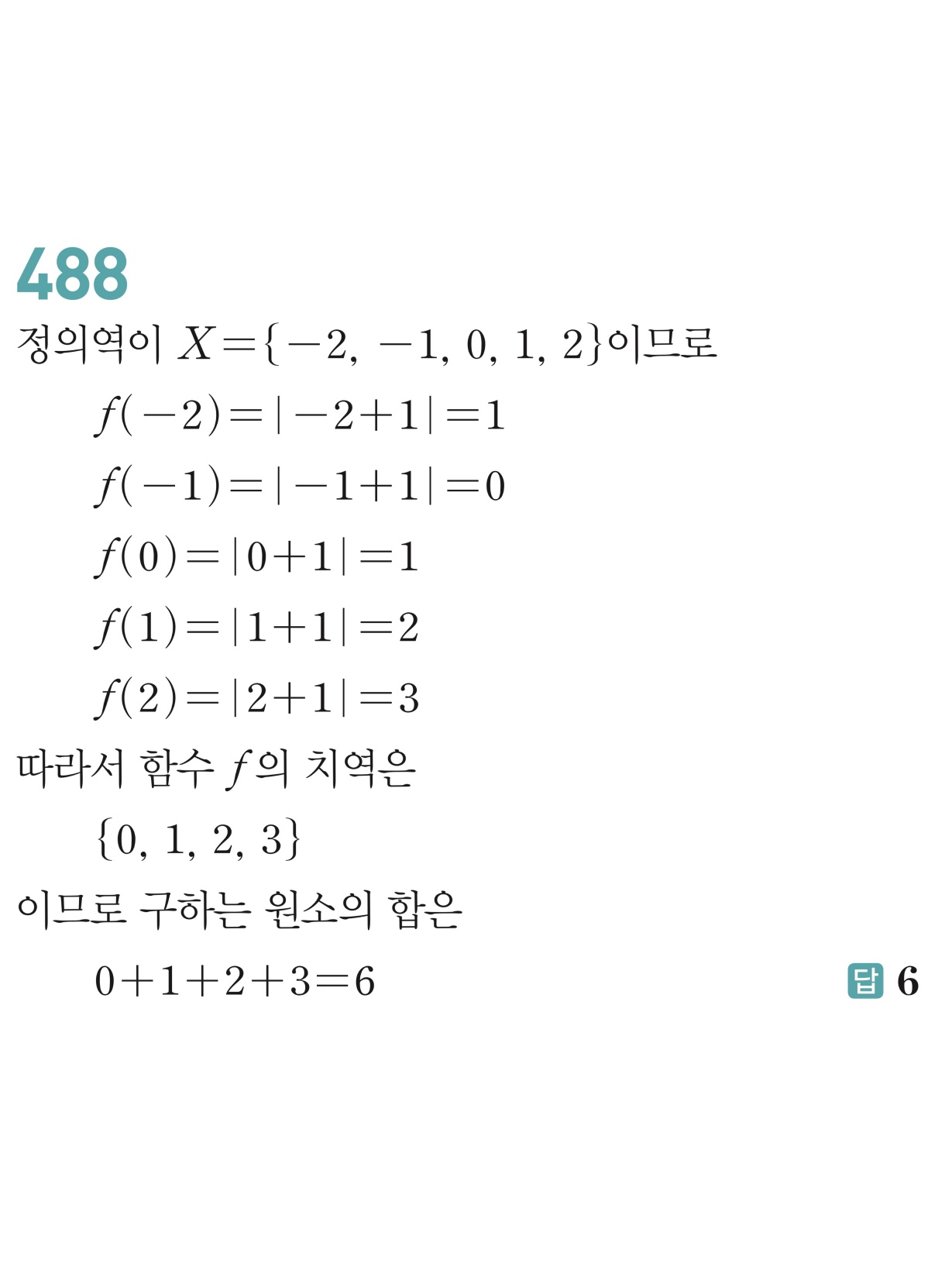 488

정의역이 $X=\{-2, -1, 0, 1, 2\}$이므로

$f(-2)=|-2+1|=1$

$f(-1)=|-1+1|=0$

$f(0)=|0+1|=1$

$f(1)=|1+1|=2$

$f(2)=|2+1|=3$

따라서 함수 $f$의 치역은

$\{0, 1, 2, 3\}$

이므로 구하는 원소의 합은

$0+1+2+3=6$

답 6